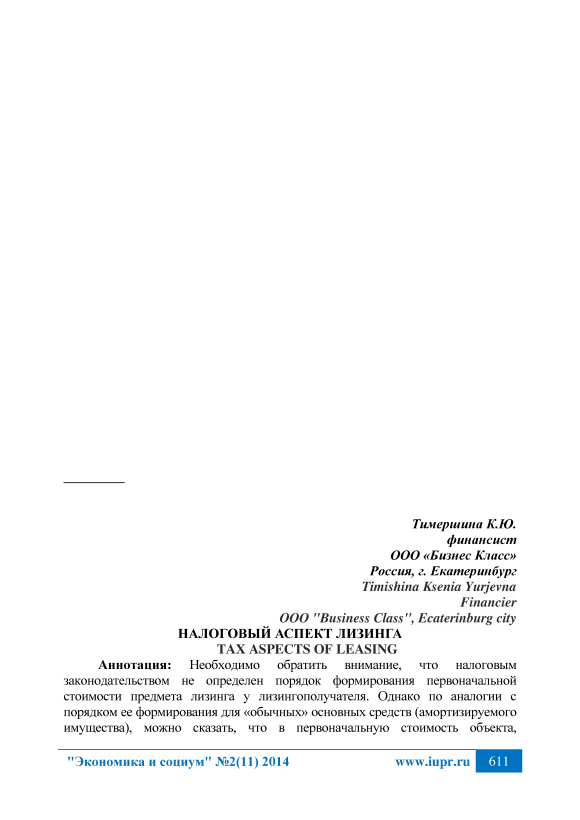 Тимершина К.Ю.
финансист
ООО «Бизнес Класс»
Россия, г. Екатеринбург
Timishina Ksenia Yurjevna
Financier
OOO "Business Class", Ecaterinburg city

НАЛОГОВЫЙ АСПЕКТ ЛИЗИНГА
TAX ASPECTS OF LEASING

Аннотация: Необходимо обратить внимание, что налоговым законодательством не определен порядок формирования первоначальной стоимости предмета лизинга у лизингополучателя. Однако по аналогии с порядком ее формирования для «обычных» основных средств (амортизируемого имущества), можно сказать, что в первоначальную стоимость объекта,

"Экономика и социум" №2(11) 2014 www.iupr.ru 611